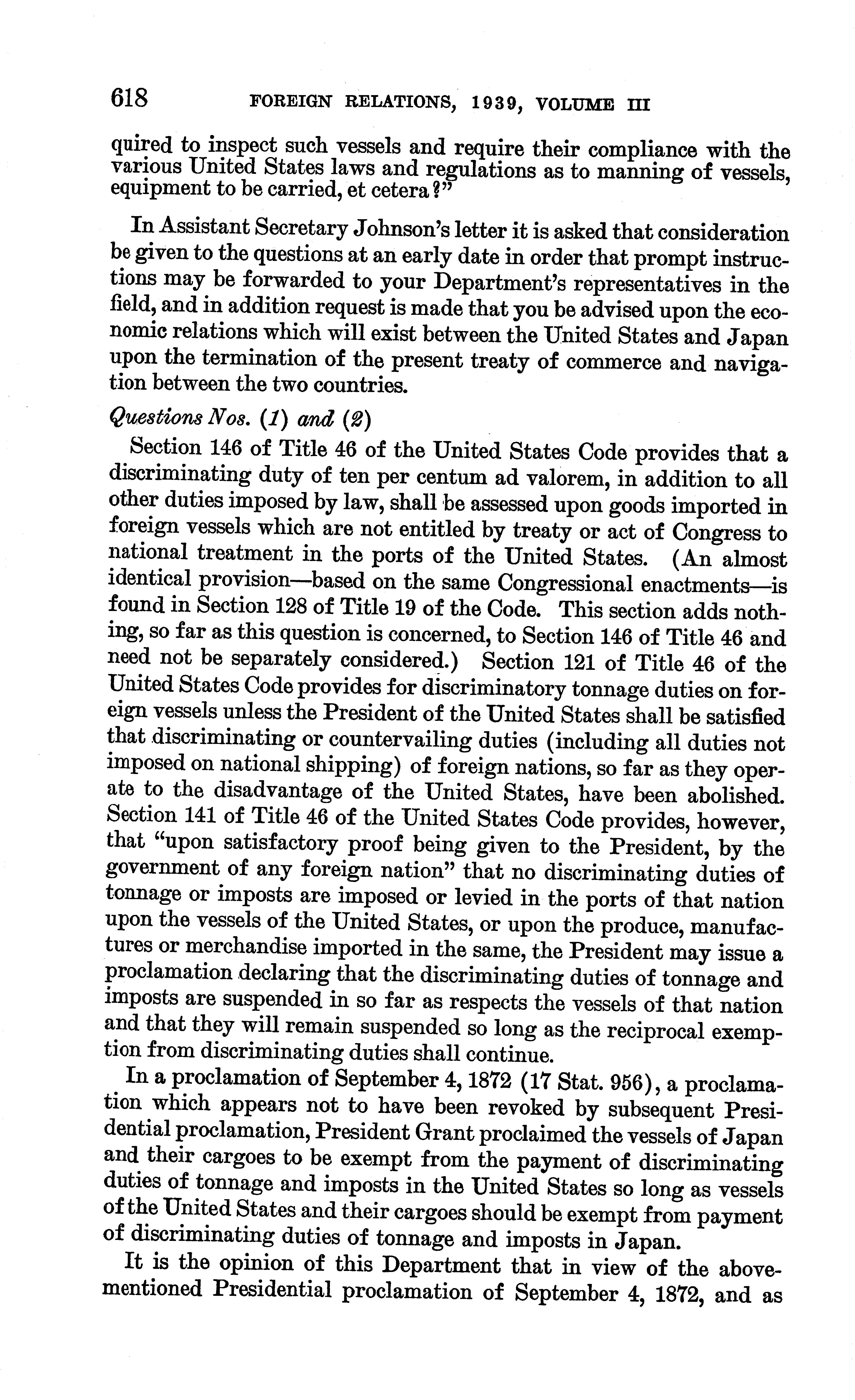 618 FOREIGN RELATIONS, 1939, VOLUME III

quired to inspect such vessels and require their compliance with the various United States laws and regulations as to manning of vessels, equipment to be carried, et cetera?"

In Assistant Secretary Johnson's letter it is asked that consideration be given to the questions at an early date in order that prompt instructions may be forwarded to your Department's representatives in the field, and in addition request is made that you be advised upon the economic relations which will exist between the United States and Japan upon the termination of the present treaty of commerce and navigation between the two countries.

Questions Nos. (1) and (2)

Section 146 of Title 46 of the United States Code provides that a discriminating duty of ten per centum ad valorem, in addition to all other duties imposed by law, shall be assessed upon goods imported in foreign vessels which are not entitled by treaty or act of Congress to national treatment in the ports of the United States. (An almost identical provision—based on the same Congressional enactments—is found in Section 128 of Title 19 of the Code. This section adds nothing, so far as this question is concerned, to Section 146 of Title 46 and need not be separately considered.) Section 121 of Title 46 of the United States Code provides for discriminatory tonnage duties on foreign vessels unless the President of the United States shall be satisfied that discriminating or countervailing duties (including all duties not imposed on national shipping) of foreign nations, so far as they operate to the disadvantage of the United States, have been abolished. Section 141 of Title 46 of the United States Code provides, however, that "upon satisfactory proof being given to the President, by the government of any foreign nation" that no discriminating duties of tonnage or imposts are imposed or levied in the ports of that nation upon the vessels of the United States, or upon the produce, manufactures or merchandise imported in the same, the President may issue a proclamation declaring that the discriminating duties of tonnage and imposts are suspended in so far as respects the vessels of that nation and that they will remain suspended so long as the reciprocal exemption from discriminating duties shall continue.

In a proclamation of September 4, 1872 (17 Stat. 956), a proclamation which appears not to have been revoked by subsequent Presidential proclamation, President Grant proclaimed the vessels of Japan and their cargoes to be exempt from the payment of discriminating duties of tonnage and imposts in the United States so long as vessels of the United States and their cargoes should be exempt from payment of discriminating duties of tonnage and imposts in Japan.

It is the opinion of this Department that in view of the abovementioned Presidential proclamation of September 4, 1872, and as